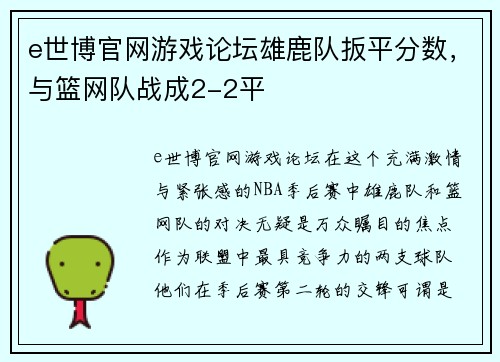 e世博官网游戏论坛雄鹿队扳平分数，与篮网队战成2-2平

e世博官网游戏论坛在这个充满激情与紧张感的NBA季后赛中雄鹿队和篮网队的对决无疑是万众瞩目的焦点作为联盟中最具竞争力的两支球队他们在季后赛第二轮的交锋可谓是